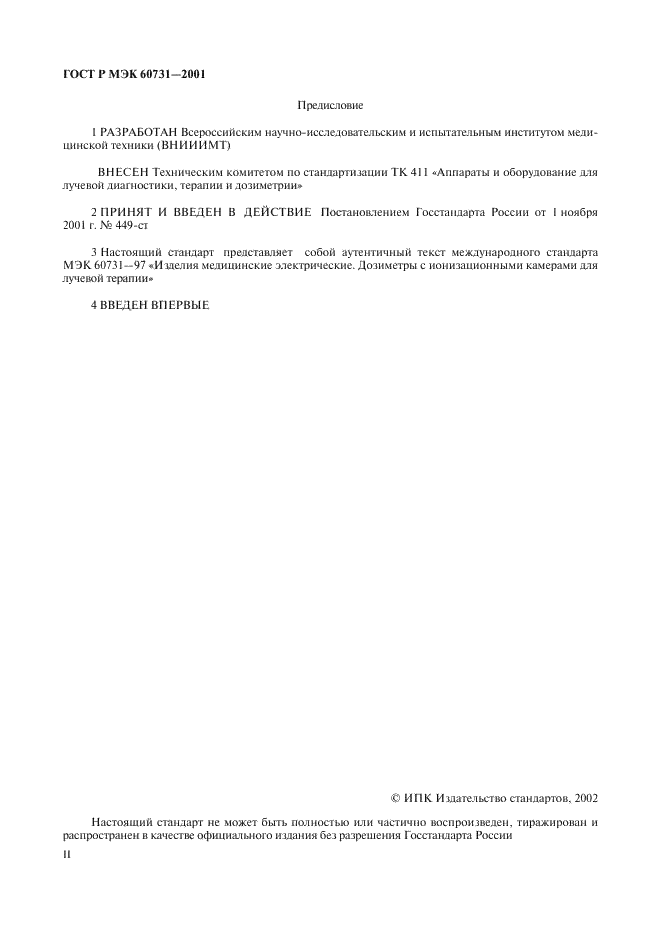 ГОСТ Р МЭК 60731—2001

Предисловие

1 РАЗРАБОТАН Всероссийским научно-исследовательским и испытательным институтом медицинской техники (ВНИИИМТ)

ВНЕСЕН Техническим комитетом по стандартизации ТК 411 «Аппараты и оборудование для лучевой диагностики, терапии и дозиметрии»

2 ПРИНЯТ И ВВЕДЕН В ДЕЙСТВИЕ Постановлением Госстандарта России от 1 ноября 2001 г. № 449-ст

3 Настоящий стандарт представляет собой аутентичный текст международного стандарта МЭК 60731—97 «Изделия медицинские электрические. Дозиметры с ионизационными камерами для лучевой терапии»

4 ВВЕДЕН ВПЕРВЫЕ

© ИПК Издательство стандартов, 2002

Настоящий стандарт не может быть полностью или частично воспроизведен, тиражирован и распространен в качестве официального издания без разрешения Госстандарта России

II